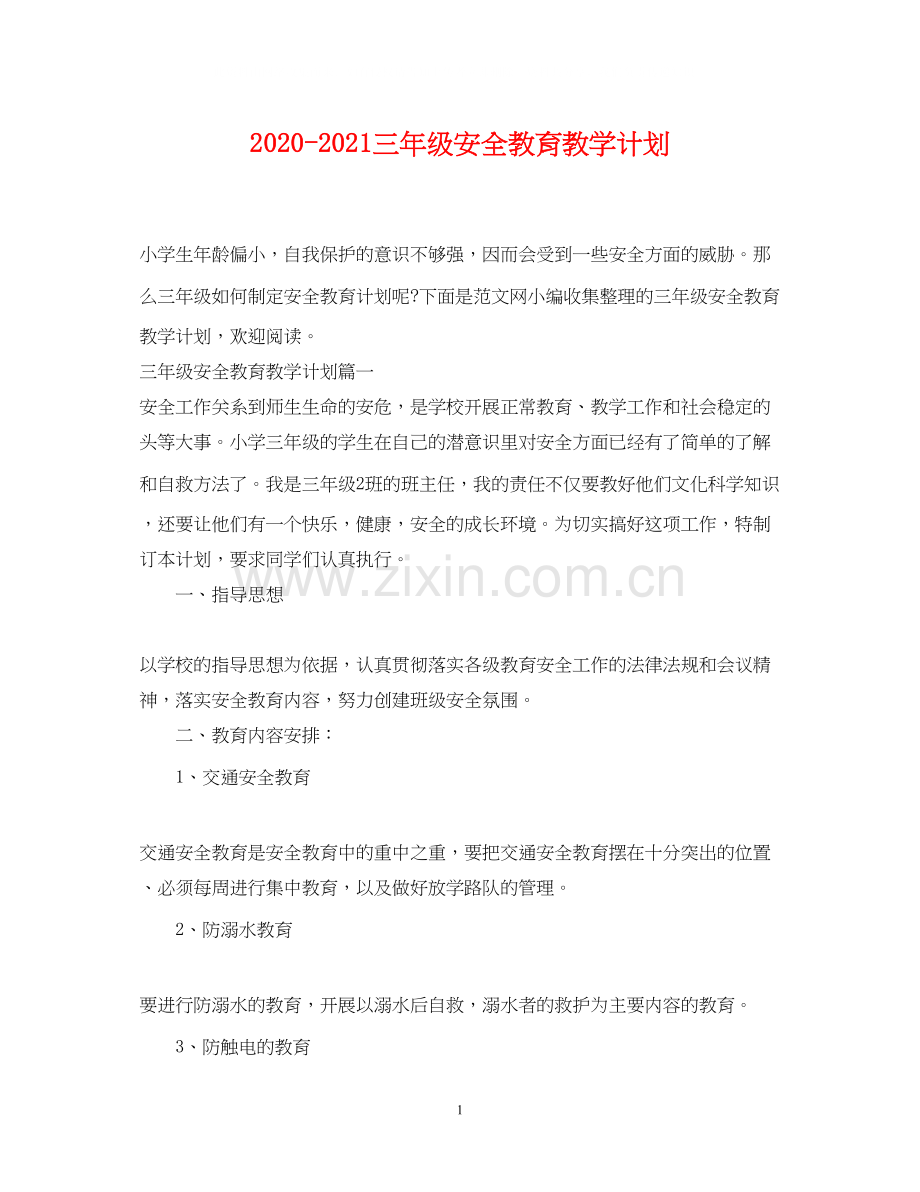 2020-2021三年级安全教育教学计划

小学生年龄偏小，自我保护的意识不够强，因而会受到一些安全方面的威胁。那么三年级如何制定安全教育计划呢?下面是范文网小编收集整理的三年级安全教育教学计划，欢迎阅读。

三年级安全教育教学计划篇一

安全工作关系到师生生命的安危，是学校开展正常教育、教学工作和社会稳定的头等大事。小学三年级的学生在自己的潜意识里对安全方面已经有了简单的了解和自救方法了。我是三年级2班的班主任，我的责任不仅要教好他们文化科学知识，还要让他们有一个快乐，健康，安全的成长环境。为切实搞好这项工作，特制订本计划，要求同学们认真执行。

www.zixin.com.cn

一、指导思想

以学校的指导思想为依据，认真贯彻落实各级教育安全工作的法律法规和会议精神，落实安全教育内容，努力创建班级安全氛围。

二、教育内容安排：

1、交通安全教育

交通安全教育是安全教育中的重中之重，要把交通安全教育摆在十分突出的位置、必须每周进行集中教育，以及做好放学路队的管理。

2、防溺水教育

要进行防溺水的教育，开展以溺水后自救，溺水者的救护为主要内容的教育。

3、防触电的教育

1